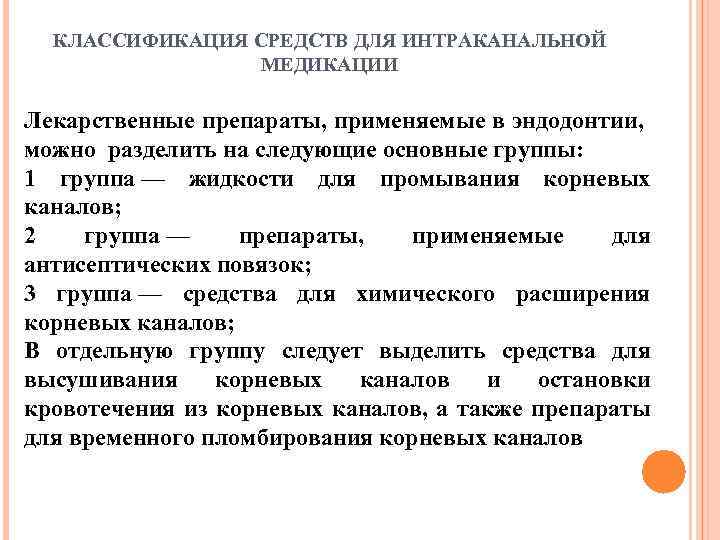 КЛАССИФИКАЦИЯ СРЕДСТВ ДЛЯ ИНТРАКАНАЛЬНОЙ МЕДИКАЦИИ

Лекарственные препараты, применяемые в эндодонтии, можно разделить на следующие основные группы:
1 группа — жидкости для промывания корневых каналов;
2 группа — препараты, применяемые для антисептических повязок;
3 группа — средства для химического расширения корневых каналов;
В отдельную группу следует выделить средства для высушивания корневых каналов и остановки кровотечения из корневых каналов, а также препараты для временного пломбирования корневых каналов